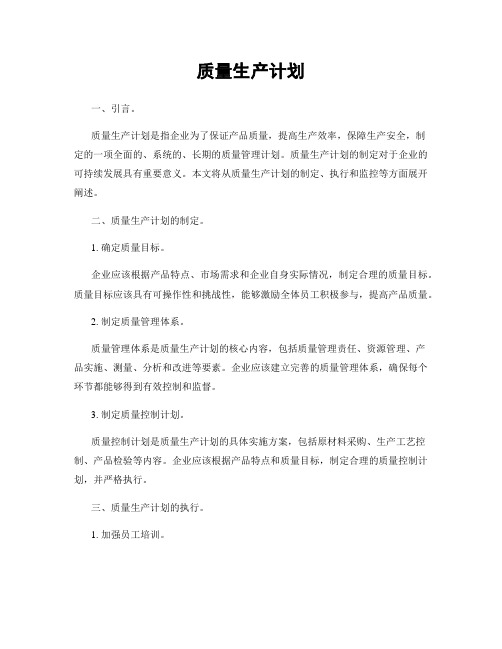 质量生产计划

一、引言。

质量生产计划是指企业为了保证产品质量，提高生产效率，保障生产安全，制定的一项全面的、系统的、长期的质量管理计划。质量生产计划的制定对于企业的可持续发展具有重要意义。本文将从质量生产计划的制定、执行和监控等方面展开阐述。

二、质量生产计划的制定。

1. 确定质量目标。

企业应该根据产品特点、市场需求和企业自身实际情况，制定合理的质量目标。质量目标应该具有可操作性和挑战性，能够激励全体员工积极参与，提高产品质量。

2. 制定质量管理体系。

质量管理体系是质量生产计划的核心内容，包括质量管理责任、资源管理、产品实施、测量、分析和改进等要素。企业应该建立完善的质量管理体系，确保每个环节都能够得到有效控制和监督。

3. 制定质量控制计划。

质量控制计划是质量生产计划的具体实施方案，包括原材料采购、生产工艺控制、产品检验等内容。企业应该根据产品特点和质量目标，制定合理的质量控制计划，并严格执行。

三、质量生产计划的执行。

1. 加强员工培训。